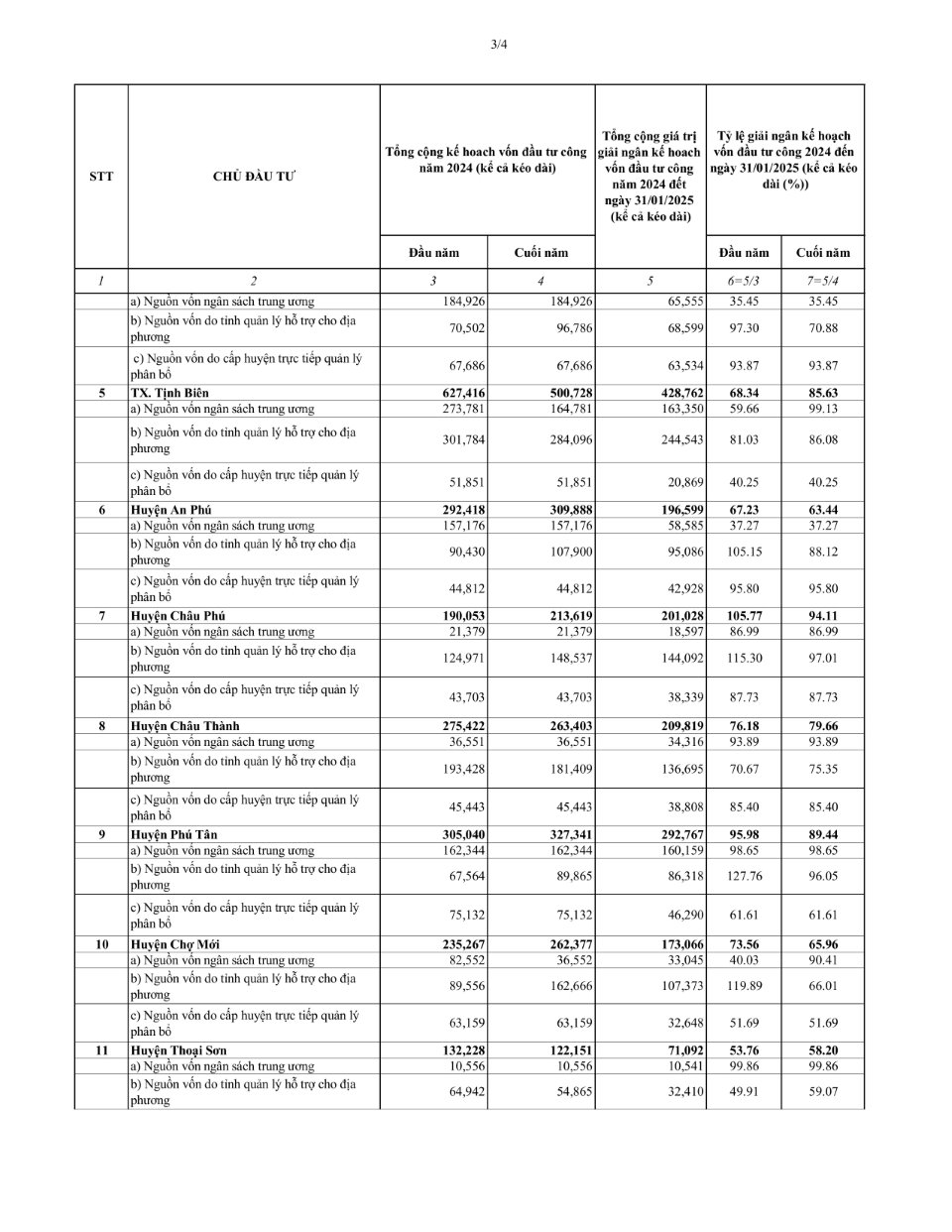 3/4

| STT | CHỦ ĐẦU TƯ | Tổng cộng kế hoạch vốn đầu tư công năm 2024 (kể cả kéo dài) Đầu năm | Tổng cộng kế hoạch vốn đầu tư công năm 2024 (kể cả kéo dài) Cuối năm | Tổng cộng giá trị giải ngân kế hoạch vốn đầu tư công năm 2024 đết ngày 31/01/2025 (kể cả kéo dài) | Tỷ lệ giải ngân kế hoạch vốn đầu tư công 2024 đến ngày 31/01/2025 (kể cả kéo dài (%)) Đầu năm | Tỷ lệ giải ngân kế hoạch vốn đầu tư công 2024 đến ngày 31/01/2025 (kể cả kéo dài (%)) Cuối năm |
|---|---|---|---|---|---|---|
| 1 | 2 | 3 | 4 | 5 | 6=5/3 | 7=5/4 |
| | a) Nguồn vốn ngân sách trung ương | 184,926 | 184,926 | 65,555 | 35.45 | 35.45 |
| | b) Nguồn vốn do tỉnh quản lý hỗ trợ cho địa phương | 70,502 | 96,786 | 68,599 | 97.30 | 70.88 |
| | c) Nguồn vốn do cấp huyện trực tiếp quản lý phân bổ | 67,686 | 67,686 | 63,534 | 93.87 | 93.87 |
| 5 | TX. Tịnh Biên | 627,416 | 500,728 | 428,762 | 68.34 | 85.63 |
| | a) Nguồn vốn ngân sách trung ương | 273,781 | 164,781 | 163,350 | 59.66 | 99.13 |
| | b) Nguồn vốn do tỉnh quản lý hỗ trợ cho địa phương | 301,784 | 284,096 | 244,543 | 81.03 | 86.08 |
| | c) Nguồn vốn do cấp huyện trực tiếp quản lý phân bổ | 51,851 | 51,851 | 20,869 | 40.25 | 40.25 |
| 6 | Huyện An Phú | 292,418 | 309,888 | 196,599 | 67.23 | 63.44 |
| | a) Nguồn vốn ngân sách trung ương | 157,176 | 157,176 | 58,585 | 37.27 | 37.27 |
| | b) Nguồn vốn do tỉnh quản lý hỗ trợ cho địa phương | 90,430 | 107,900 | 95,086 | 105.15 | 88.12 |
| | c) Nguồn vốn do cấp huyện trực tiếp quản lý phân bổ | 44,812 | 44,812 | 42,928 | 95.80 | 95.80 |
| 7 | Huyện Châu Phú | 190,053 | 213,619 | 201,028 | 105.77 | 94.11 |
| | a) Nguồn vốn ngân sách trung ương | 21,379 | 21,379 | 18,597 | 86.99 | 86.99 |
| | b) Nguồn vốn do tỉnh quản lý hỗ trợ cho địa phương | 124,971 | 148,537 | 144,092 | 115.30 | 97.01 |
| | c) Nguồn vốn do cấp huyện trực tiếp quản lý phân bổ | 43,703 | 43,703 | 38,339 | 87.73 | 87.73 |
| 8 | Huyện Châu Thành | 275,422 | 263,403 | 209,819 | 76.18 | 79.66 |
| | a) Nguồn vốn ngân sách trung ương | 36,551 | 36,551 | 34,316 | 93.89 | 93.89 |
| | b) Nguồn vốn do tỉnh quản lý hỗ trợ cho địa phương | 193,428 | 181,409 | 136,695 | 70.67 | 75.35 |
| | c) Nguồn vốn do cấp huyện trực tiếp quản lý phân bổ | 45,443 | 45,443 | 38,808 | 85.40 | 85.40 |
| 9 | Huyện Phú Tân | 305,040 | 327,341 | 292,767 | 95.98 | 89.44 |
| | a) Nguồn vốn ngân sách trung ương | 162,344 | 162,344 | 160,159 | 98.65 | 98.65 |
| | b) Nguồn vốn do tỉnh quản lý hỗ trợ cho địa phương | 67,564 | 89,865 | 86,318 | 127.76 | 96.05 |
| | c) Nguồn vốn do cấp huyện trực tiếp quản lý phân bổ | 75,132 | 75,132 | 46,290 | 61.61 | 61.61 |
| 10 | Huyện Chợ Mới | 235,267 | 262,377 | 173,066 | 73.56 | 65.96 |
| | a) Nguồn vốn ngân sách trung ương | 82,552 | 36,552 | 33,045 | 40.03 | 90.41 |
| | b) Nguồn vốn do tỉnh quản lý hỗ trợ cho địa phương | 89,556 | 162,666 | 107,373 | 119.89 | 66.01 |
| | c) Nguồn vốn do cấp huyện trực tiếp quản lý phân bổ | 63,159 | 63,159 | 32,648 | 51.69 | 51.69 |
| 11 | Huyện Thoại Sơn | 132,228 | 122,151 | 71,092 | 53.76 | 58.20 |
| | a) Nguồn vốn ngân sách trung ương | 10,556 | 10,556 | 10,541 | 99.86 | 99.86 |
| | b) Nguồn vốn do tỉnh quản lý hỗ trợ cho địa phương | 64,942 | 54,865 | 32,410 | 49.91 | 59.07 |